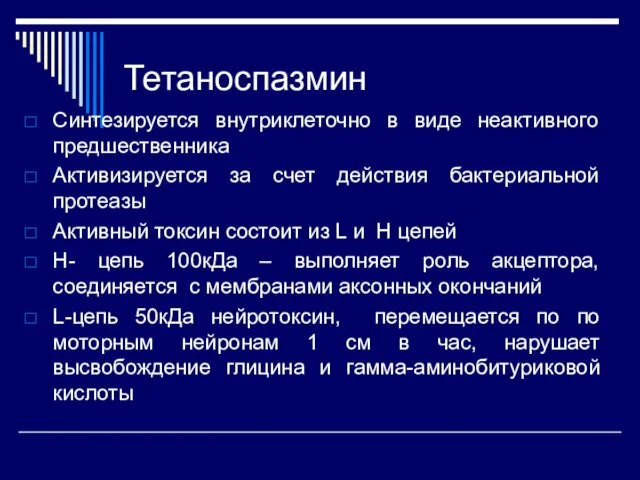 Тетаноспазмин

Синтезируется внутриклеточно в виде неактивного предшественника

Активизируется за счет действия бактериальной протеазы

Активный токсин состоит из L и H цепей

H- цепь 100кДа – выполняет роль акцептора, соединяется с мембранами аксонных окончаний

L-цепь 50кДа нейротоксин, перемещается по по моторным нейронам 1 см в час, нарушает высвобождение глицина и гамма-аминобитуриковой кислоты